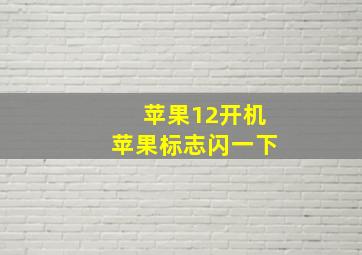 苹果12开机
苹果标志闪一下